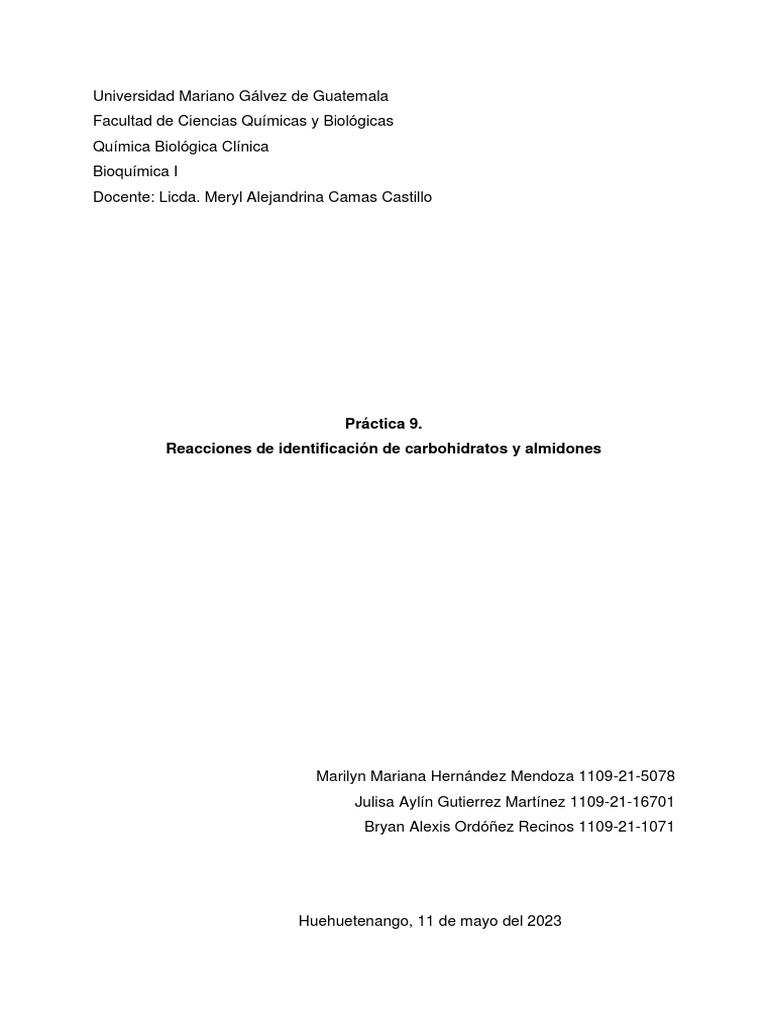 Universidad Mariano Gálvez de Guatemala
Facultad de Ciencias Químicas y Biológicas
Química Biológica Clínica
Bioquímica I
Docente: Licda. Meryl Alejandrina Camas Castillo

Práctica 9.
Reacciones de identificación de carbohidratos y almidones

Marilyn Mariana Hernández Mendoza 1109-21-5078
Julisa Aylín Gutierrez Martínez 1109-21-16701
Bryan Alexis Ordóñez Recinos 1109-21-1071

Huehuetenango, 11 de mayo del 2023